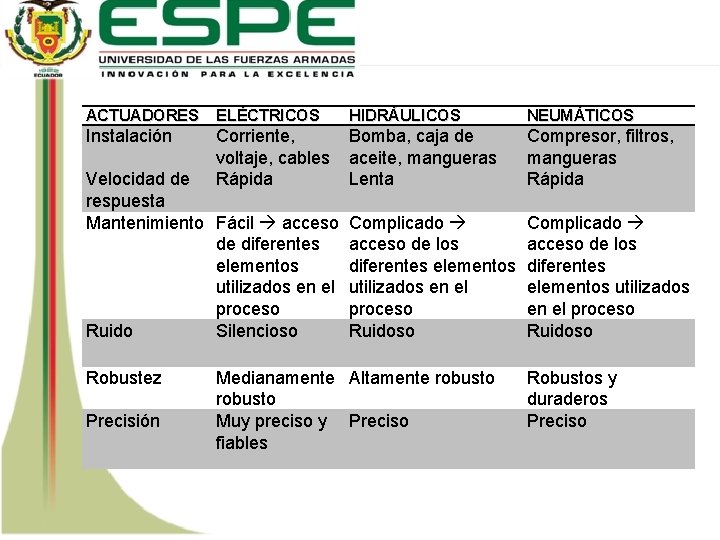 ESPE
UNIVERSIDAD DE LAS FUERZAS ARMADAS
INNOVACIÓN PARA LA EXCELENCIA

| ACTUADORES | ELÉCTRICOS | HIDRÁULICOS | NEUMÁTICOS |
|---|---|---|---|
| Instalación | Corriente, voltaje, cables | Bomba, caja de aceite, mangueras | Compresor, filtros, mangueras |
| Velocidad de respuesta | Rápida | Lenta | Rápida |
| Mantenimiento | Fácil → acceso de diferentes elementos utilizados en el proceso | Complicado → acceso de los diferentes elementos utilizados en el proceso | Complicado → acceso de los diferentes elementos utilizados en el proceso |
| Ruido | Silencioso | Ruidoso | Ruidoso |
| Robustez | Medianamente robusto | Altamente robusto | Robustos y duraderos |
| Precisión | Muy preciso y fiables | Preciso | Preciso |